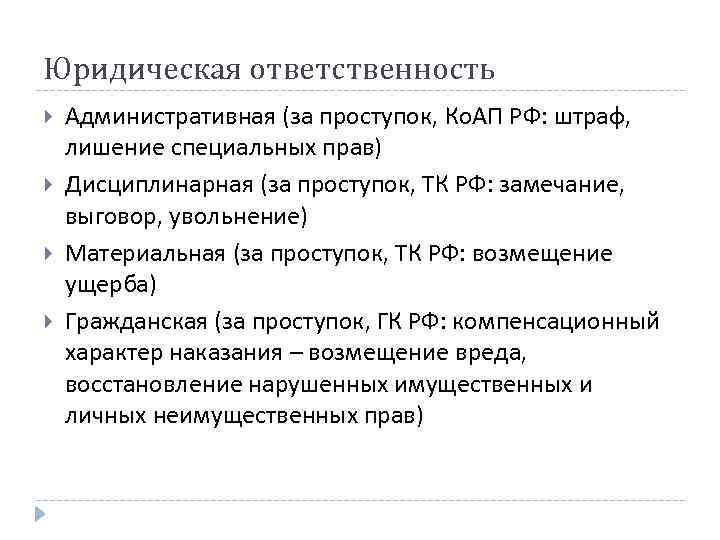 Юридическая ответственность

Административная (за проступок, КоАП РФ: штраф, лишение специальных прав)

Дисциплинарная (за проступок, ТК РФ: замечание, выговор, увольнение)

Материальная (за проступок, ТК РФ: возмещение ущерба)

Гражданская (за проступок, ГК РФ: компенсационный характер наказания – возмещение вреда, восстановление нарушенных имущественных и личных неимущественных прав)